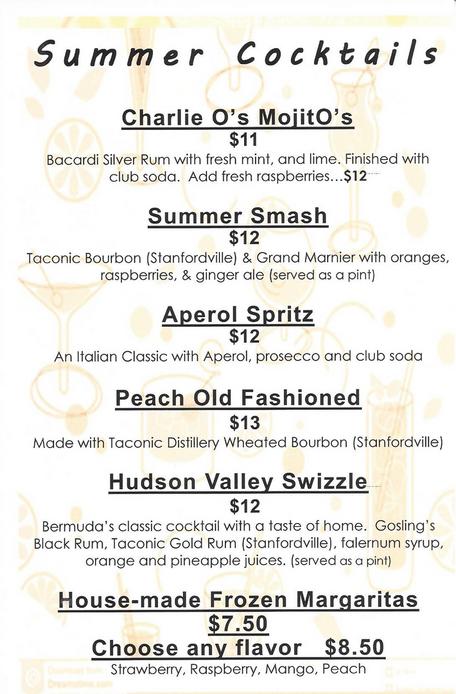 Summer Cocktails

Charlie O's MojitO's
$11
Bacardi Silver Rum with fresh mint, and lime. Finished with club soda. Add fresh raspberries...$12

Summer Smash
$12
Taconic Bourbon (Stanfordville) & Grand Marnier with oranges, raspberries, & ginger ale (served as a pint)

Aperol Spritz
$12
An Italian Classic with Aperol, prosecco and club soda

Peach Old Fashioned
$13
Made with Taconic Distillery Wheated Bourbon (Stanfordville)

Hudson Valley Swizzle
$12
Bermuda's classic cocktail with a taste of home. Gosling's Black Rum, Taconic Gold Rum (Stanfordville), falernum syrup, orange and pineapple juices. (served as a pint)

House-made Frozen Margaritas
$7.50
Choose any flavor $8.50
Strawberry, Raspberry, Mango, Peach